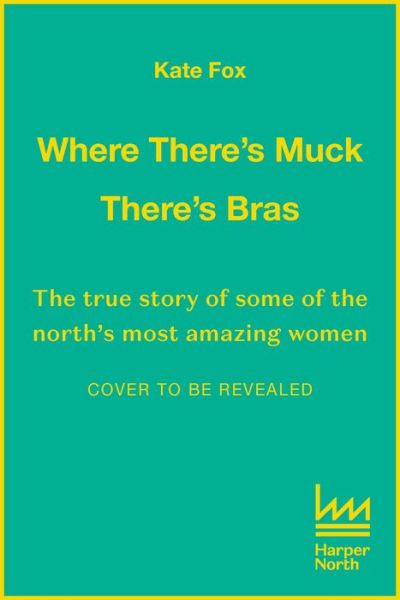 Kate Fox

Where There's Muck There's Bras

The true story of some of the north's most amazing women

COVER TO BE REVEALED

Harper North